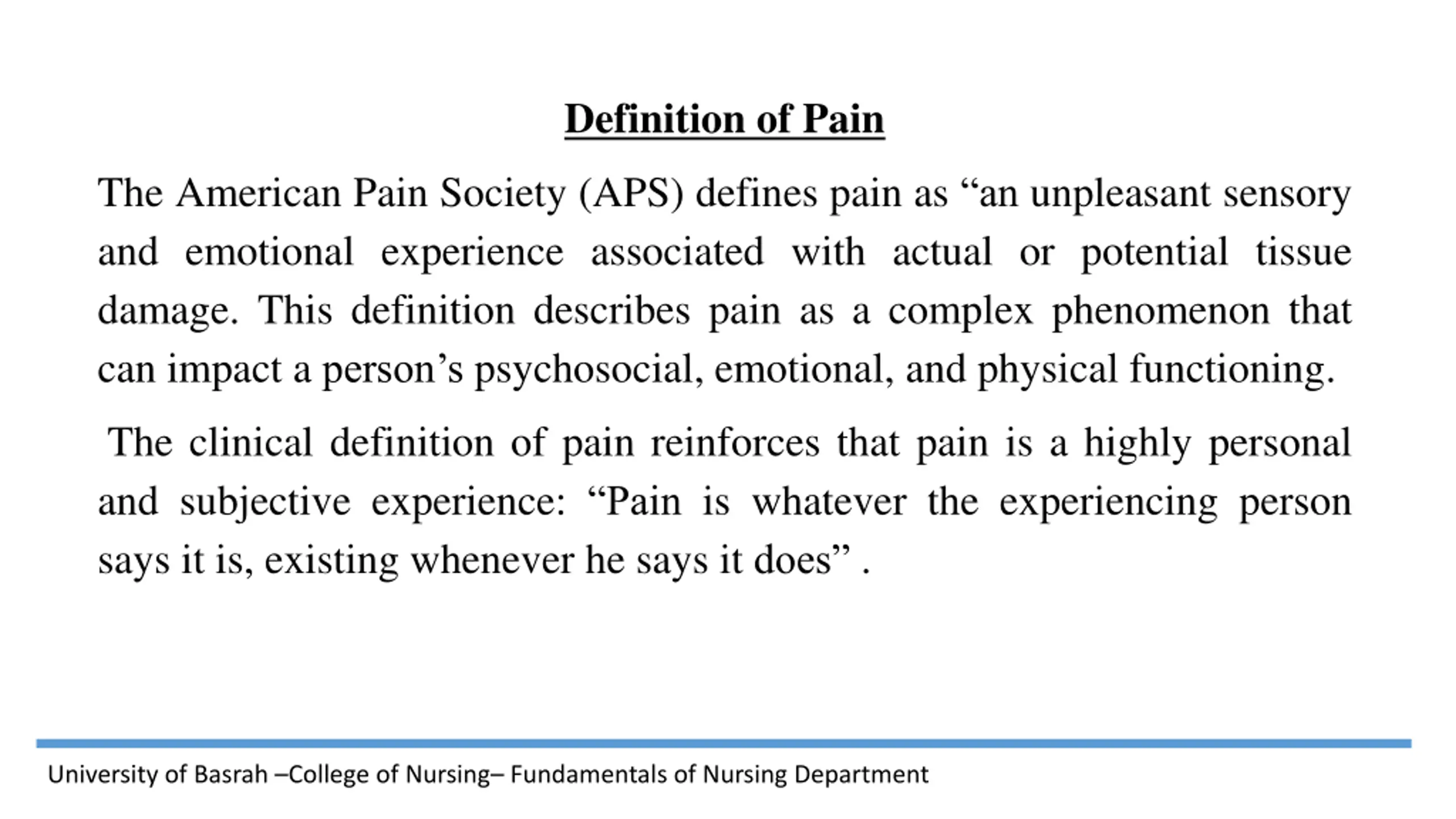 Definition of Pain

The American Pain Society (APS) defines pain as “an unpleasant sensory and emotional experience associated with actual or potential tissue damage. This definition describes pain as a complex phenomenon that can impact a person’s psychosocial, emotional, and physical functioning.

The clinical definition of pain reinforces that pain is a highly personal and subjective experience: “Pain is whatever the experiencing person says it is, existing whenever he says it does” .

University of Basrah –College of Nursing– Fundamentals of Nursing Department